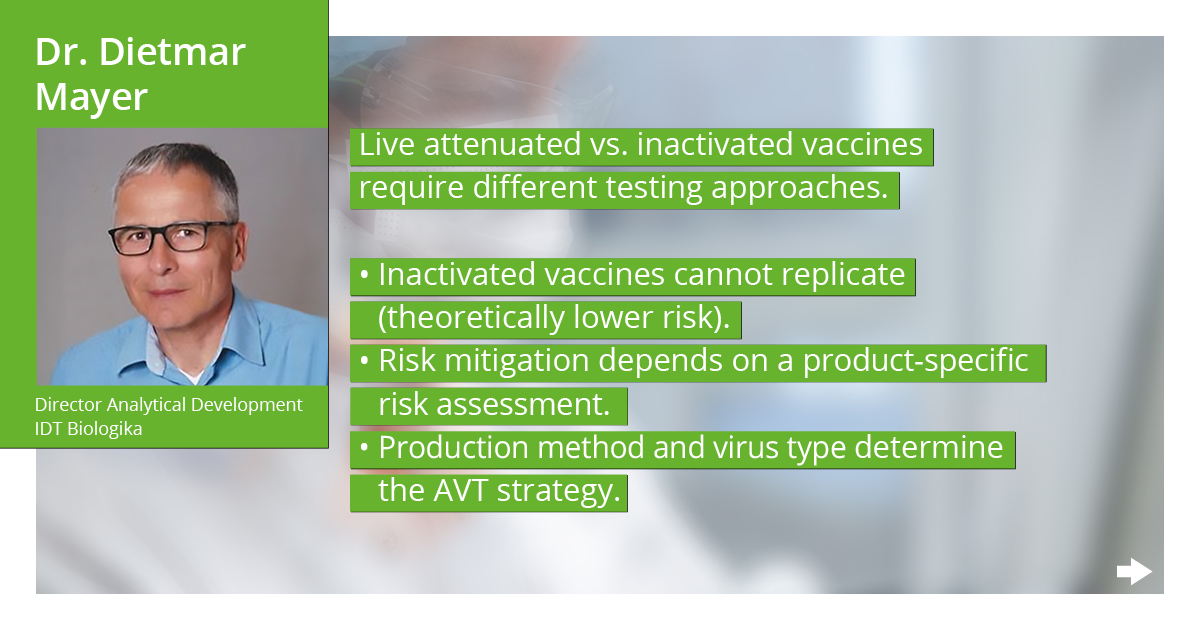 Dr. Dietmar Mayer

Director Analytical Development
IDT Biologika

Live attenuated vs. inactivated vaccines require different testing approaches.

• Inactivated vaccines cannot replicate (theoretically lower risk).
• Risk mitigation depends on a product-specific risk assessment.
• Production method and virus type determine the AVT strategy.